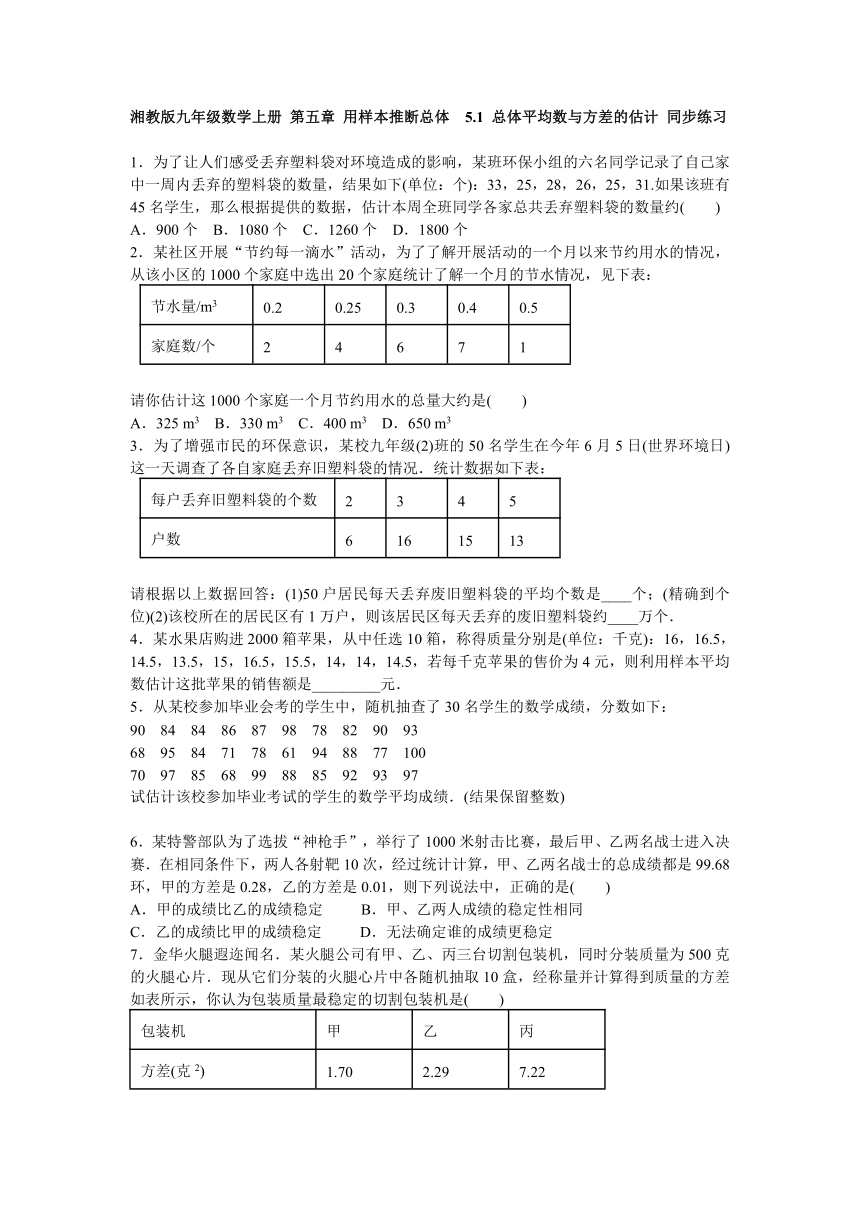 湘教版九年级数学上册 第五章 用样本推断总体 5.1 总体平均数与方差的估计 同步练习

1．为了让人们感受丢弃塑料袋对环境造成的影响，某班环保小组的六名同学记录了自己家中一周内丢弃的塑料袋的数量，结果如下(单位：个)：33，25，28，26，25，31.如果该班有45名学生，那么根据提供的数据，估计本周全班同学各家总共丢弃塑料袋的数量约(　　)
A．900个　B．1080个　C．1260个　D．1800个
2．某社区开展“节约每一滴水”活动，为了了解开展活动的一个月以来节约用水的情况，从该小区的1000个家庭中选出20个家庭统计了解一个月的节水情况，见下表：

| 节水量/$m^3$ | 0.2 | 0.25 | 0.3 | 0.4 | 0.5 |
|---|---|---|---|---|---|
| 家庭数/个 | 2 | 4 | 6 | 7 | 1 |

请你估计这1000个家庭一个月节约用水的总量大约是(　　)
A．325 $m^3$　B．330 $m^3$　C．400 $m^3$　D．650 $m^3$
3．为了增强市民的环保意识，某校九年级(2)班的50名学生在今年6月5日(世界环境日)这一天调查了各自家庭丢弃旧塑料袋的情况．统计数据如下表：

| 每户丢弃旧塑料袋的个数 | 2 | 3 | 4 | 5 |
|---|---|---|---|---|
| 户数 | 6 | 16 | 15 | 13 |

请根据以上数据回答：(1)50户居民每天丢弃废旧塑料袋的平均个数是____个；(精确到个位)(2)该校所在的居民区有1万户，则该居民区每天丢弃的废旧塑料袋约____万个．
4．某水果店购进2000箱苹果，从中任选10箱，称得质量分别是(单位：千克)：16，16.5，14.5，13.5，15，16.5，15.5，14，14，14.5，若每千克苹果的售价为4元，则利用样本平均数估计这批苹果的销售额是_________元．
5．从某校参加毕业会考的学生中，随机抽查了30名学生的数学成绩，分数如下：
90　84　84　86　87　98　78　82　90　93
68　95　84　71　78　61　94　88　77　100
70　97　85　68　99　88　85　92　93　97
试估计该校参加毕业考试的学生的数学平均成绩．(结果保留整数)

6．某特警部队为了选拔“神枪手”，举行了1000米射击比赛，最后甲、乙两名战士进入决赛．在相同条件下，两人各射靶10次，经过统计计算，甲、乙两名战士的总成绩都是99.68环，甲的方差是0.28，乙的方差是0.01，则下列说法中，正确的是(　　)
A．甲的成绩比乙的成绩稳定　　B．甲、乙两人成绩的稳定性相同
C．乙的成绩比甲的成绩稳定　　D．无法确定谁的成绩更稳定
7．金华火腿遐迩闻名．某火腿公司有甲、乙、丙三台切割包装机，同时分装质量为500克的火腿心片．现从它们分装的火腿心片中各随机抽取10盒，经称量并计算得到质量的方差如表所示，你认为包装质量最稳定的切割包装机是(　　)

| 包装机 | 甲 | 乙 | 丙 |
|---|---|---|---|
| 方差(克$^2$) | 1.70 | 2.29 | 7.22 |